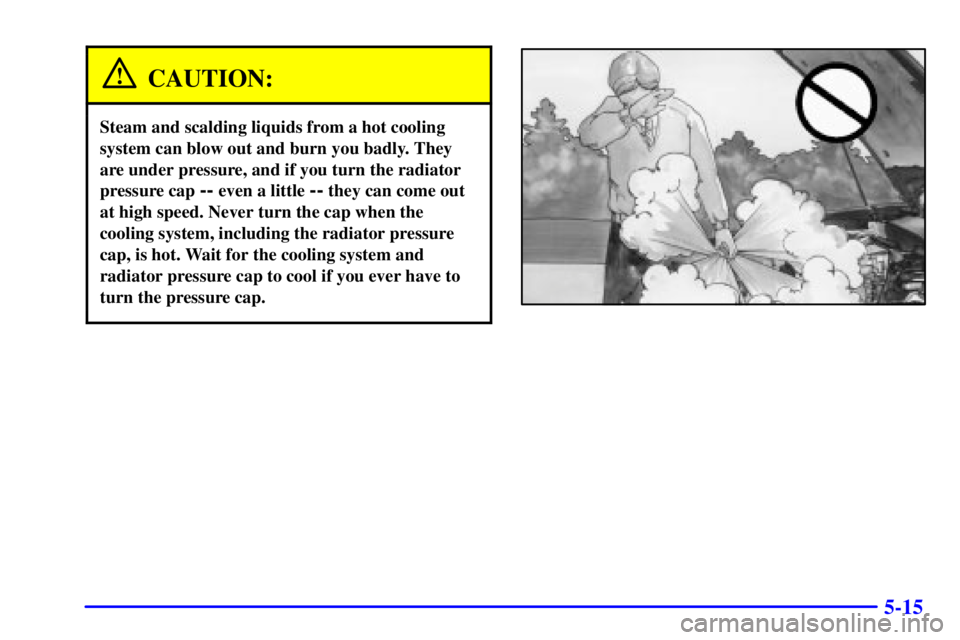 CAUTION:

Steam and scalding liquids from a hot cooling system can blow out and burn you badly. They are under pressure, and if you turn the radiator pressure cap -- even a little -- they can come out at high speed. Never turn the cap when the cooling system, including the radiator pressure cap, is hot. Wait for the cooling system and radiator pressure cap to cool if you ever have to turn the pressure cap.

5-15

carmanualsonline.info